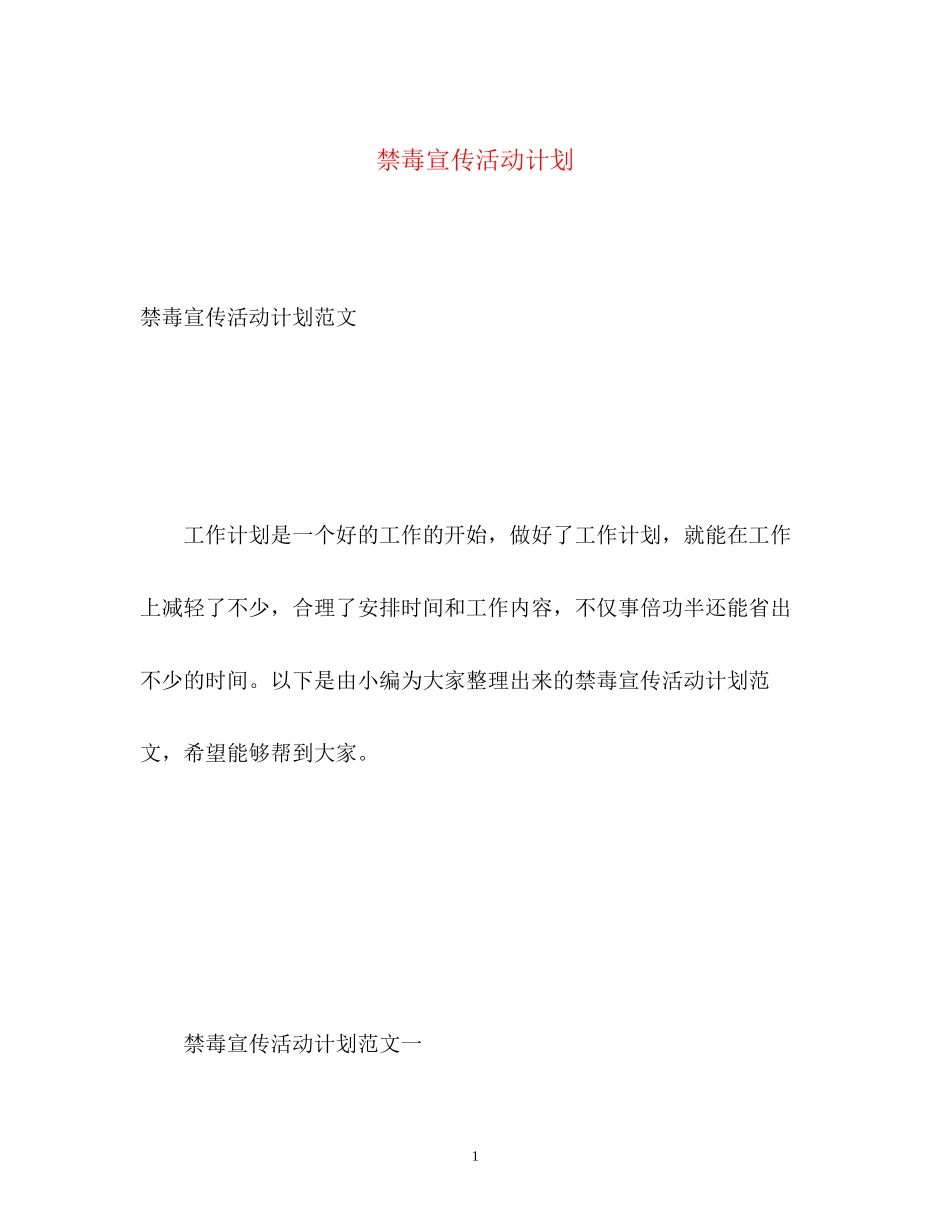 禁毒宣传活动计划

禁毒宣传活动计划范文

工作计划是一个好的工作的开始，做好了工作计划，就能在工作上减轻了不少，合理了安排时间和工作内容，不仅事倍功半还能省出不少的时间。以下是由小编为大家整理出来的禁毒宣传活动计划范文，希望能够帮到大家。

禁毒宣传活动计划范文一

1